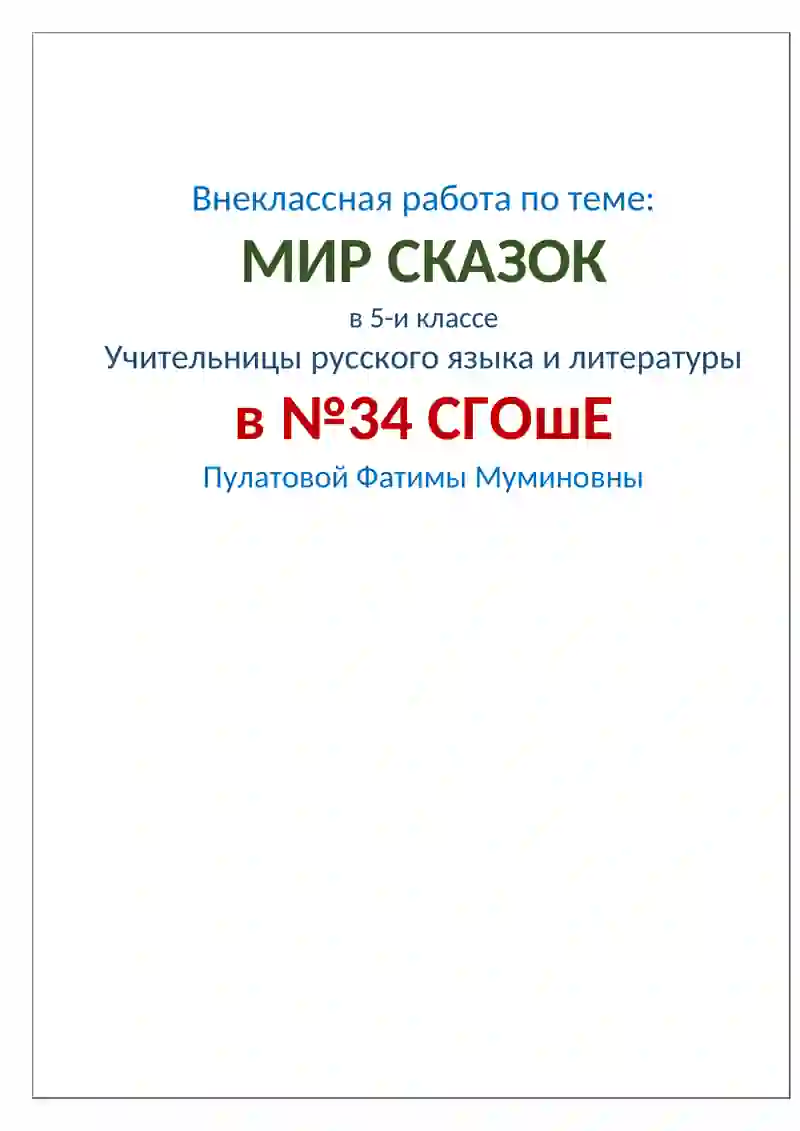 Внеклассная работа по теме:

МИР СКАЗОК

в 5-и классе

Учительницы русского языка и литературы

в №34 СГОшЕ

Пулатовой Фатимы Муминовны